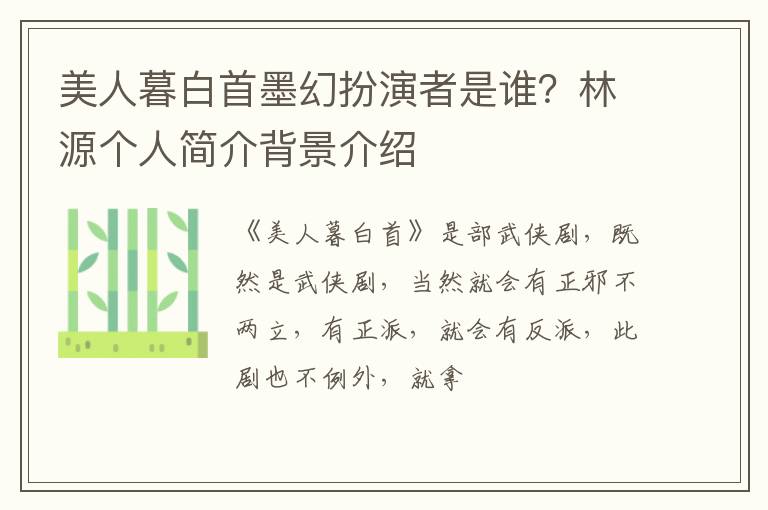 美人暮白首墨幻扮演者是谁？林源个人简介背景介绍

《美人暮白首》是部武侠剧，既然是武侠剧，当然就会有正邪不两立，有正派，就会有反派，此剧也不例外，就拿